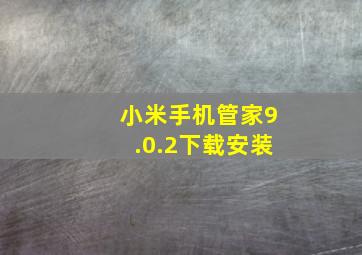 小米手机管家9.0.2下载安装